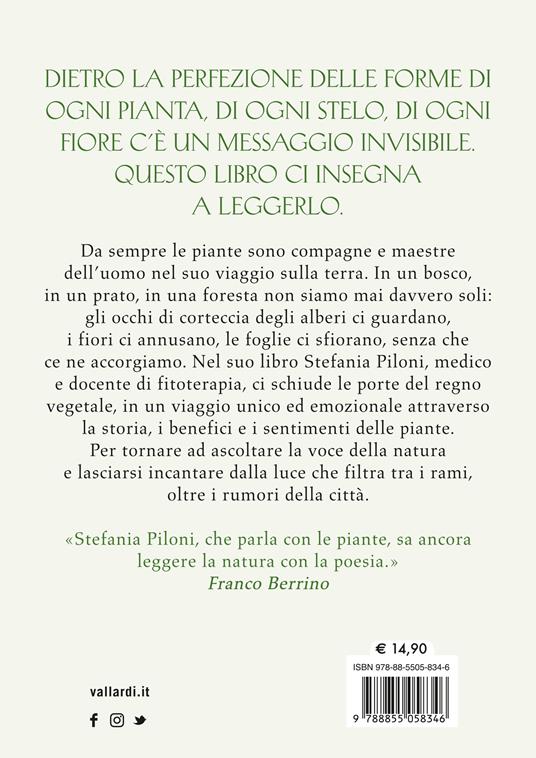 DIETRO LA PERFEZIONE DELLE FORME DI OGNI PIANTA, DI OGNI STELO, DI OGNI FIORE C'È UN MESSAGGIO INVISIBILE. QUESTO LIBRO CI INSEGNA A LEGGERLO.

Da sempre le piante sono compagne e maestre dell'uomo nel suo viaggio sulla terra. In un bosco, in un prato, in una foresta non siamo mai davvero soli: gli occhi di corteccia degli alberi ci guardano, i fiori ci annusano, le foglie ci sfiorano, senza che ce ne accorgiamo. Nel suo libro Stefania Piloni, medico e docente di fitoterapia, ci schiude le porte del regno vegetale, in un viaggio unico ed emozionale attraverso la storia, i benefici e i sentimenti delle piante. Per tornare ad ascoltare la voce della natura e lasciarsi incantare dalla luce che filtra tra i rami, oltre i rumori della città.

«Stefania Piloni, che parla con le piante, sa ancora leggere la natura con la poesia.»
Franco Berrino

€ 14,90

ISBN 978-88-5505-834-6

9 788855 058346

vallardi.it